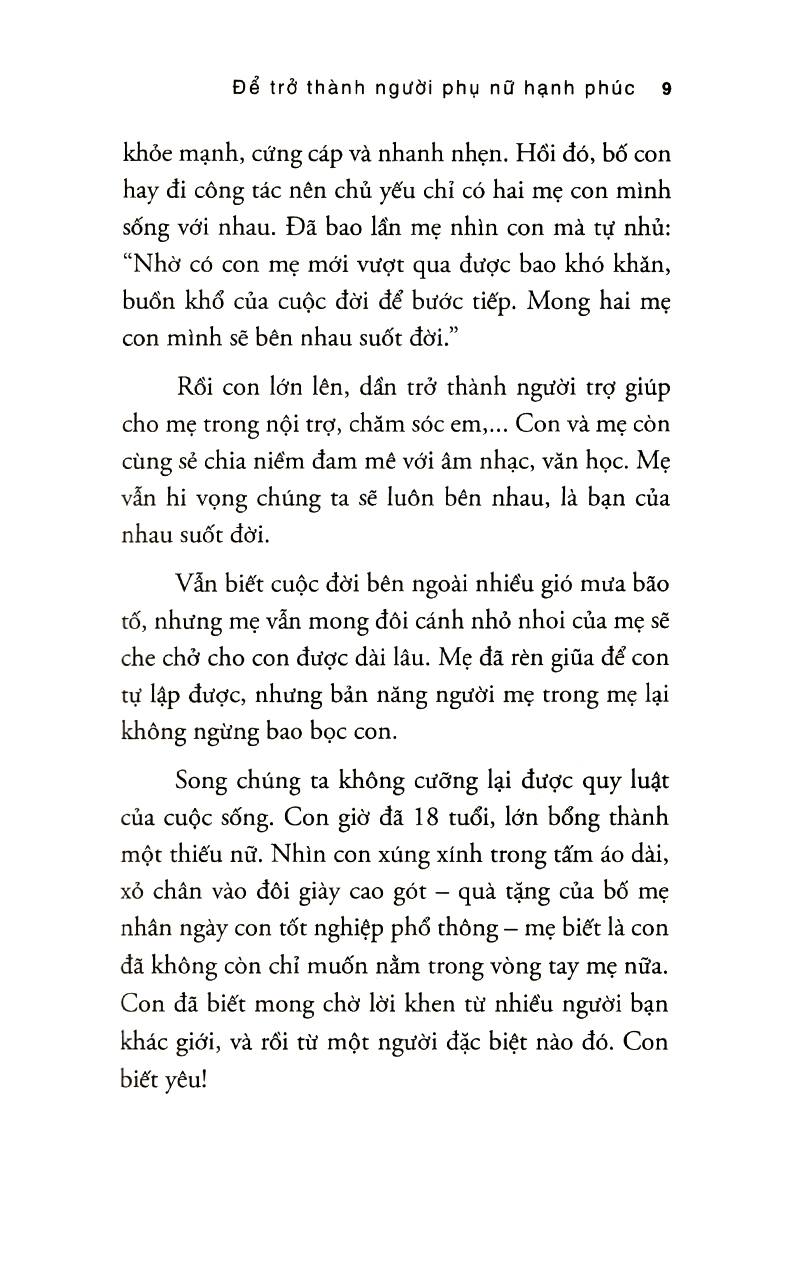 Để trở thành người phụ nữ hạnh phúc 9

khỏe mạnh, cứng cáp và nhanh nhẹn. Hồi đó, bố con hay đi công tác nên chủ yếu chỉ có hai mẹ con mình sống với nhau. Đã bao lần mẹ nhìn con mà tự nhủ: "Nhờ có con mẹ mới vượt qua được bao khó khăn, buồn khổ của cuộc đời để bước tiếp. Mong hai mẹ con mình sẽ bên nhau suốt đời."

Rồi con lớn lên, dần trở thành người trợ giúp cho mẹ trong nội trợ, chăm sóc em,... Con và mẹ còn cùng sẻ chia niềm đam mê với âm nhạc, văn học. Mẹ vẫn hi vọng chúng ta sẽ luôn bên nhau, là bạn của nhau suốt đời.

Vẫn biết cuộc đời bên ngoài nhiều gió mưa bão tố, nhưng mẹ vẫn mong đôi cánh nhỏ nhoi của mẹ sẽ che chở cho con được dài lâu. Mẹ đã rèn giũa để con tự lập được, nhưng bản năng người mẹ trong mẹ lại không ngừng bao bọc con.

Song chúng ta không cưỡng lại được quy luật của cuộc sống. Con giờ đã 18 tuổi, lớn bổng thành một thiếu nữ. Nhìn con xúng xính trong tấm áo dài, xỏ chân vào đôi giày cao gót – quà tặng của bố mẹ nhân ngày con tốt nghiệp phổ thông – mẹ biết là con đã không còn chỉ muốn nằm trong vòng tay mẹ nữa. Con đã biết mong chờ lời khen từ nhiều người bạn khác giới, và rồi từ một người đặc biệt nào đó. Con biết yêu!